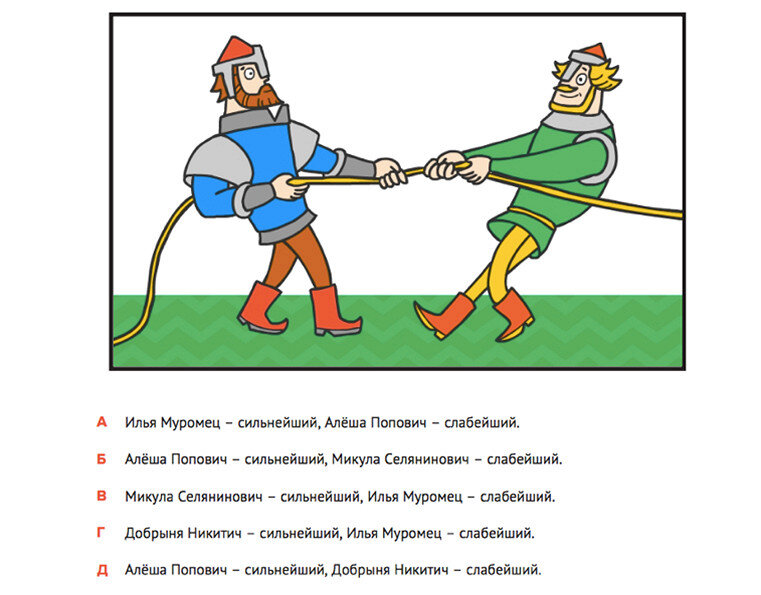 А Илья Муромец – сильнейший, Алёша Попович – слабейший.

Б Алёша Попович – сильнейший, Микула Селянинович – слабейший.

В Микула Селянинович – сильнейший, Илья Муромец – слабейший.

Г Добрыня Никитич – сильнейший, Илья Муромец – слабейший.

Д Алёша Попович – сильнейший, Добрыня Никитич – слабейший.